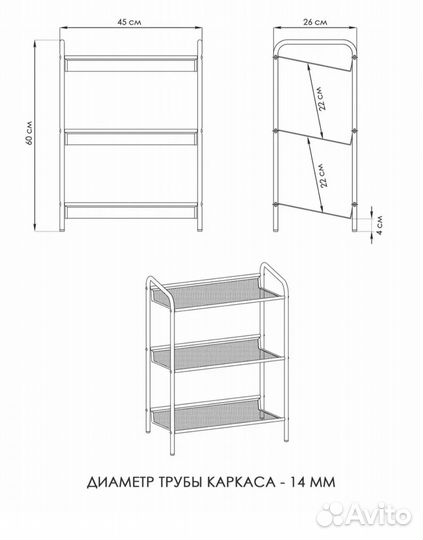 45 см

60 см

26 см

22 см

22 см

4 см

ДИАМЕТР ТРУБЫ КАРКАСА - 14 ММ

Avito